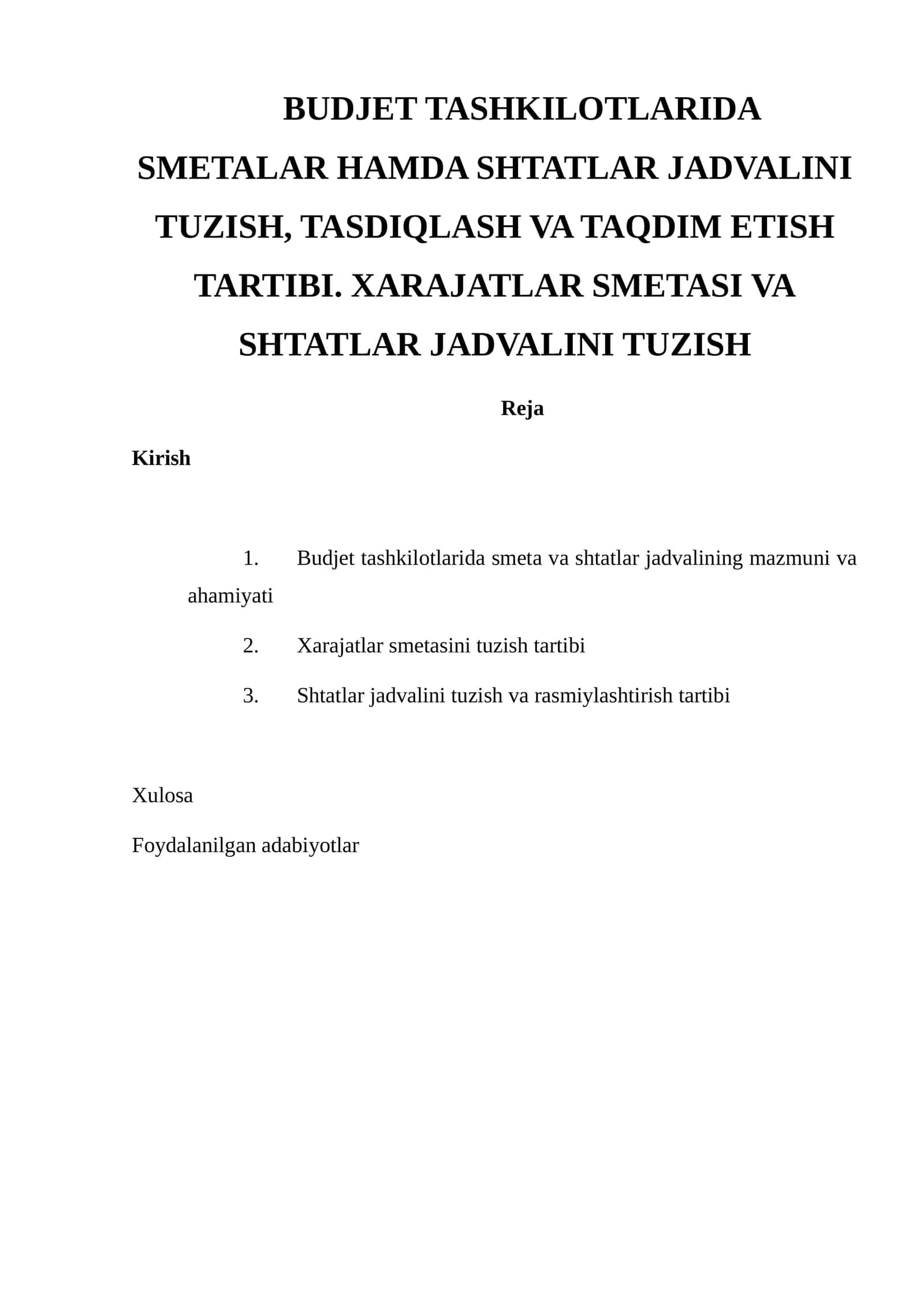 BUDJET TASHKILOTLARIDA SMETALAR HAMDA SHTATLAR JADVALINI TUZISH, TASDIQLASH VA TAQDIM ETISH TARTIBI. XARAJATLAR SMETASI VA SHTATLAR JADVALINI TUZISH

Reja

Kirish

1. Budjet tashkilotlarida smeta va shtatlar jadvalining mazmuni va ahamiyati

2. Xarajatlar smetasini tuzish tartibi

3. Shtatlar jadvalini tuzish va rasmiylashtirish tartibi

Xulosa

Foydalanilgan adabiyotlar